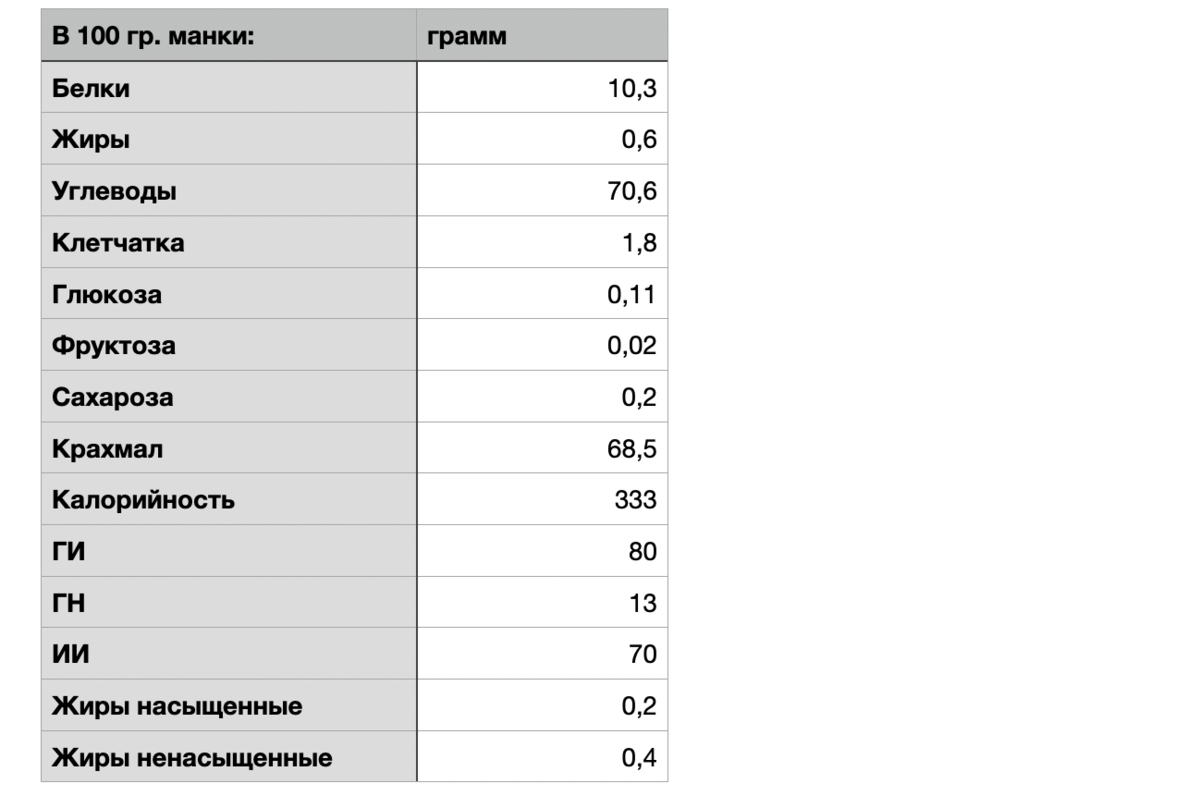 | В 100 гр. манки: | грамм |
|---|---|
| Белки | 10,3 |
| Жиры | 0,6 |
| Углеводы | 70,6 |
| Клетчатка | 1,8 |
| Глюкоза | 0,11 |
| Фруктоза | 0,02 |
| Сахароза | 0,2 |
| Крахмал | 68,5 |
| Калорийность | 333 |
| ГИ | 80 |
| ГН | 13 |
| ИИ | 70 |
| Жиры насыщенные | 0,2 |
| Жиры ненасыщенные | 0,4 |